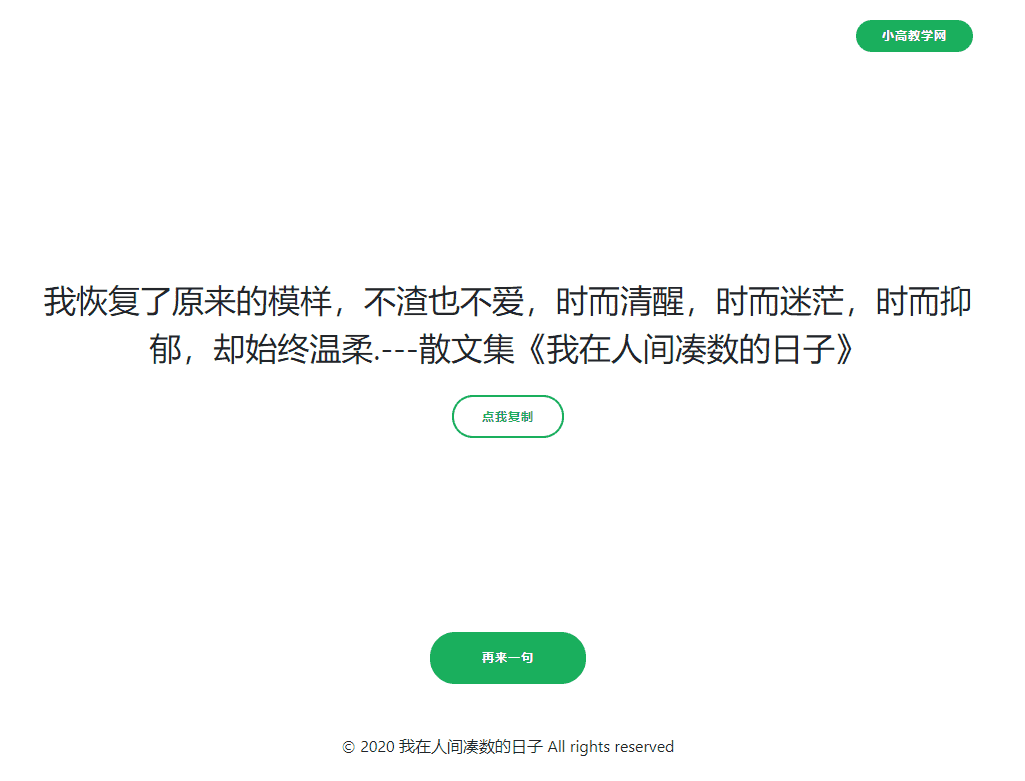 小高教学网

我恢复了原来的模样，不渣也不爱，时而清醒，时而迷茫，时而抑郁，却始终温柔.---散文集《我在人间凑数的日子》

点我复制

再来一句

© 2020 我在人间凑数的日子 All rights reserved